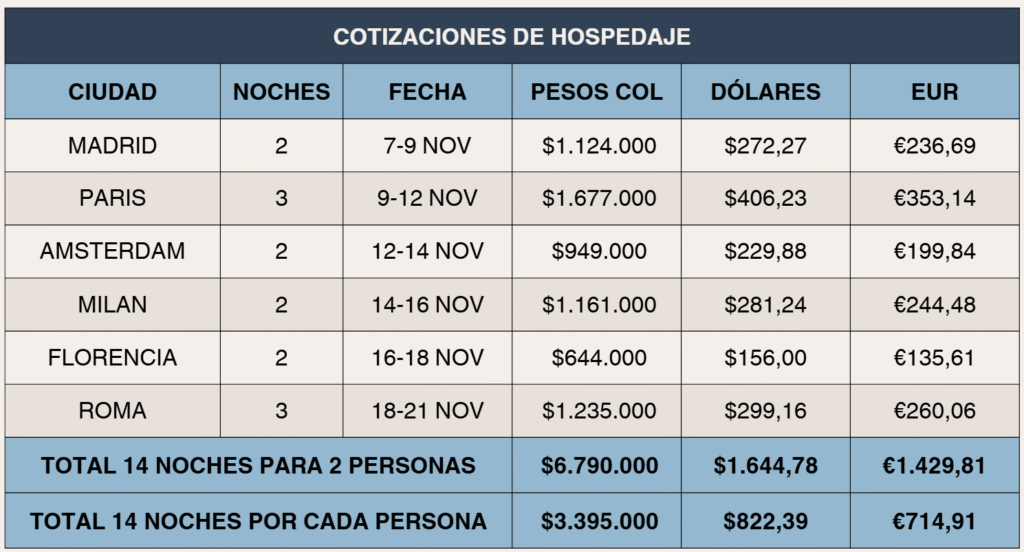 COTIZACIONES DE HOSPEDAJE

| CIUDAD | NOCHES | FECHA | PESOS COL | DÓLARES | EUR |
|---|---|---|---|---|---|
| MADRID | 2 | 7-9 NOV | \$1.124.000 | \$272,27 | €236,69 |
| PARIS | 3 | 9-12 NOV | \$1.677.000 | \$406,23 | €353,14 |
| AMSTERDAM | 2 | 12-14 NOV | \$949.000 | \$229,88 | €199,84 |
| MILAN | 2 | 14-16 NOV | \$1.161.000 | \$281,24 | €244,48 |
| FLORENCIA | 2 | 16-18 NOV | \$644.000 | \$156,00 | €135,61 |
| ROMA | 3 | 18-21 NOV | \$1.235.000 | \$299,16 | €260,06 |
| TOTAL 14 NOCHES PARA 2 PERSONAS | | | \$6.790.000 | \$1.644,78 | €1.429,81 |
| TOTAL 14 NOCHES POR CADA PERSONA | | | \$3.395.000 | \$822,39 | €714,91 |